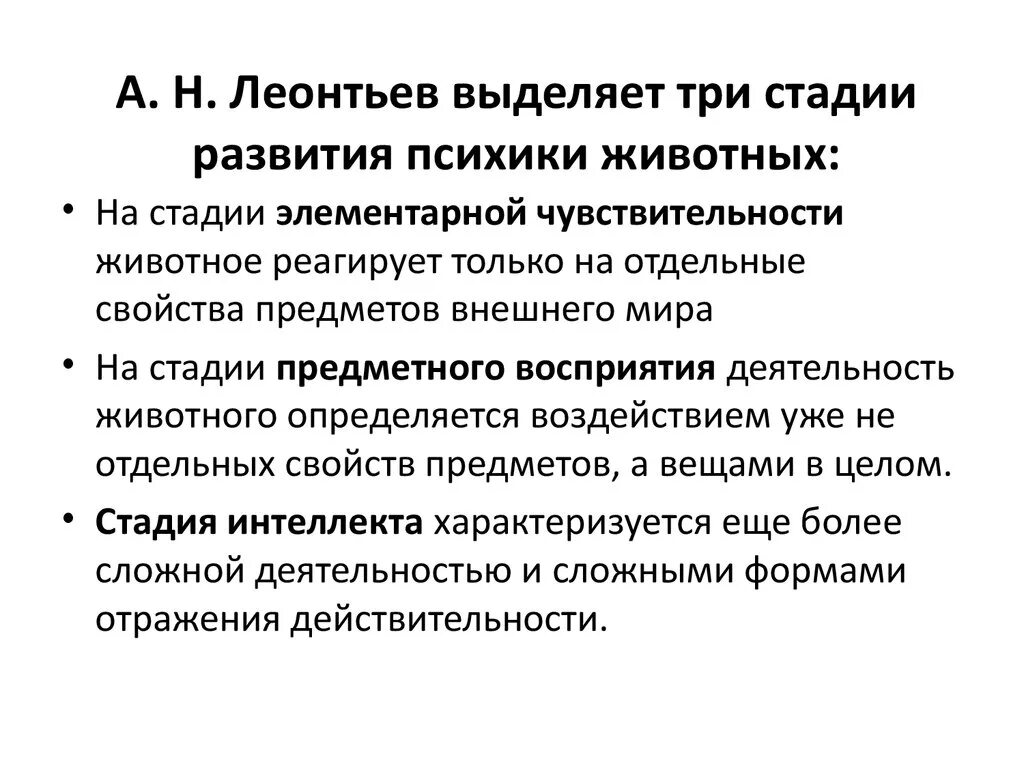 А. Н. Леонтьев выделяет три стадии развития психики животных:

• На стадии элементарной чувствительности животное реагирует только на отдельные свойства предметов внешнего мира

• На стадии предметного восприятия деятельность животного определяется воздействием уже не отдельных свойств предметов, а вещами в целом.

• Стадия интеллекта характеризуется еще более сложной деятельностью и сложными формами отражения действительности.